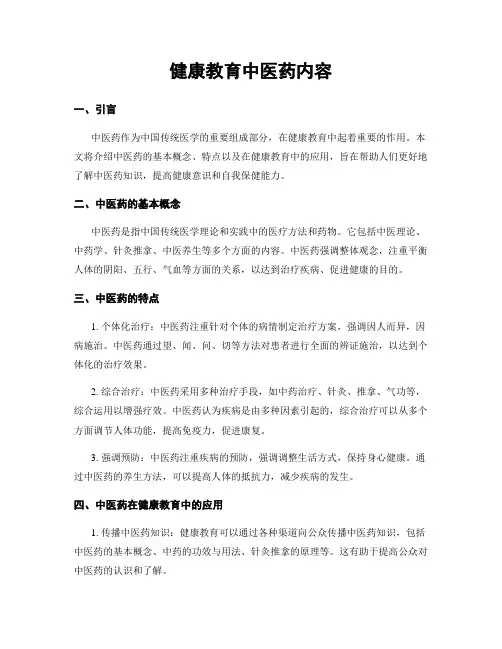 健康教育中医药内容

一、引言

中医药作为中国传统医学的重要组成部分，在健康教育中起着重要的作用。本文将介绍中医药的基本概念、特点以及在健康教育中的应用，旨在帮助人们更好地了解中医药知识，提高健康意识和自我保健能力。

二、中医药的基本概念

中医药是指中国传统医学理论和实践中的医疗方法和药物。它包括中医理论、中药学、针灸推拿、中医养生等多个方面的内容。中医药强调整体观念，注重平衡人体的阴阳、五行、气血等方面的关系，以达到治疗疾病、促进健康的目的。

三、中医药的特点

1. 个体化治疗：中医药注重针对个体的病情制定治疗方案，强调因人而异，因病施治。中医药通过望、闻、问、切等方法对患者进行全面的辨证施治，以达到个体化的治疗效果。

2. 综合治疗：中医药采用多种治疗手段，如中药治疗、针灸、推拿、气功等，综合运用以增强疗效。中医药认为疾病是由多种因素引起的，综合治疗可以从多个方面调节人体功能，提高免疫力，促进康复。

3. 强调预防：中医药注重疾病的预防，强调调整生活方式，保持身心健康。通过中医药的养生方法，可以提高人体的抵抗力，减少疾病的发生。

四、中医药在健康教育中的应用

1. 传播中医药知识：健康教育可以通过各种渠道向公众传播中医药知识，包括中医药的基本概念、中药的功效与用法、针灸推拿的原理等。这有助于提高公众对中医药的认识和了解。